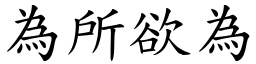 為所欲為